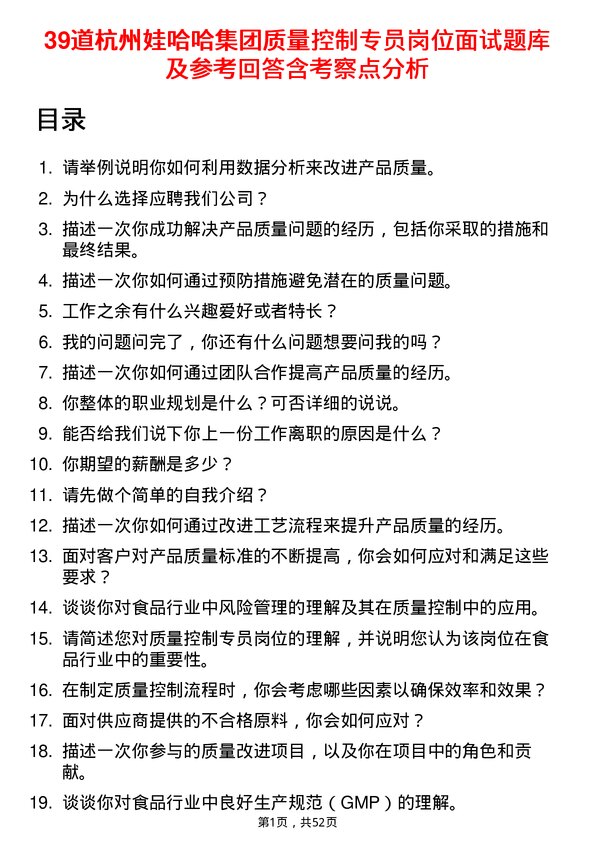 39道杭州娃哈哈集团质量控制专员岗位面试题库及参考回答含考察点分析

目录

1. 请举例说明你如何利用数据分析来改进产品质量。

2. 为什么选择应聘我们公司？

3. 描述一次你成功解决产品质量问题的经历，包括你采取的措施和最终结果。

4. 描述一次你如何通过预防措施避免潜在的质量问题。

5. 工作之余有什么兴趣爱好或者特长？

6. 我的问题问完了，你还有什么问题想要问我的吗？

7. 描述一次你如何通过团队合作提高产品质量的经历。

8. 你整体的职业规划是什么？可否详细的说说。

9. 能否给我们说下你上一份工作离职的原因是什么？

10. 你期望的薪酬是多少？

11. 请先做个简单的自我介绍？

12. 描述一次你如何通过改进工艺流程来提升产品质量的经历。

13. 面对客户对产品质量标准的不断提高，你会如何应对和满足这些要求？

14. 谈谈你对食品行业中风险管理的理解及其在质量控制中的应用。

15. 请简述您对质量控制专员岗位的理解，并说明您认为该岗位在食品行业中的重要性。

16. 在制定质量控制流程时，你会考虑哪些因素以确保效率和效果？

17. 面对供应商提供的不合格原料，你会如何应对？

18. 描述一次你参与的质量改进项目，以及你在项目中的角色和贡献。

19. 谈谈你对食品行业中良好生产规范（GMP）的理解。

第1页，共52页